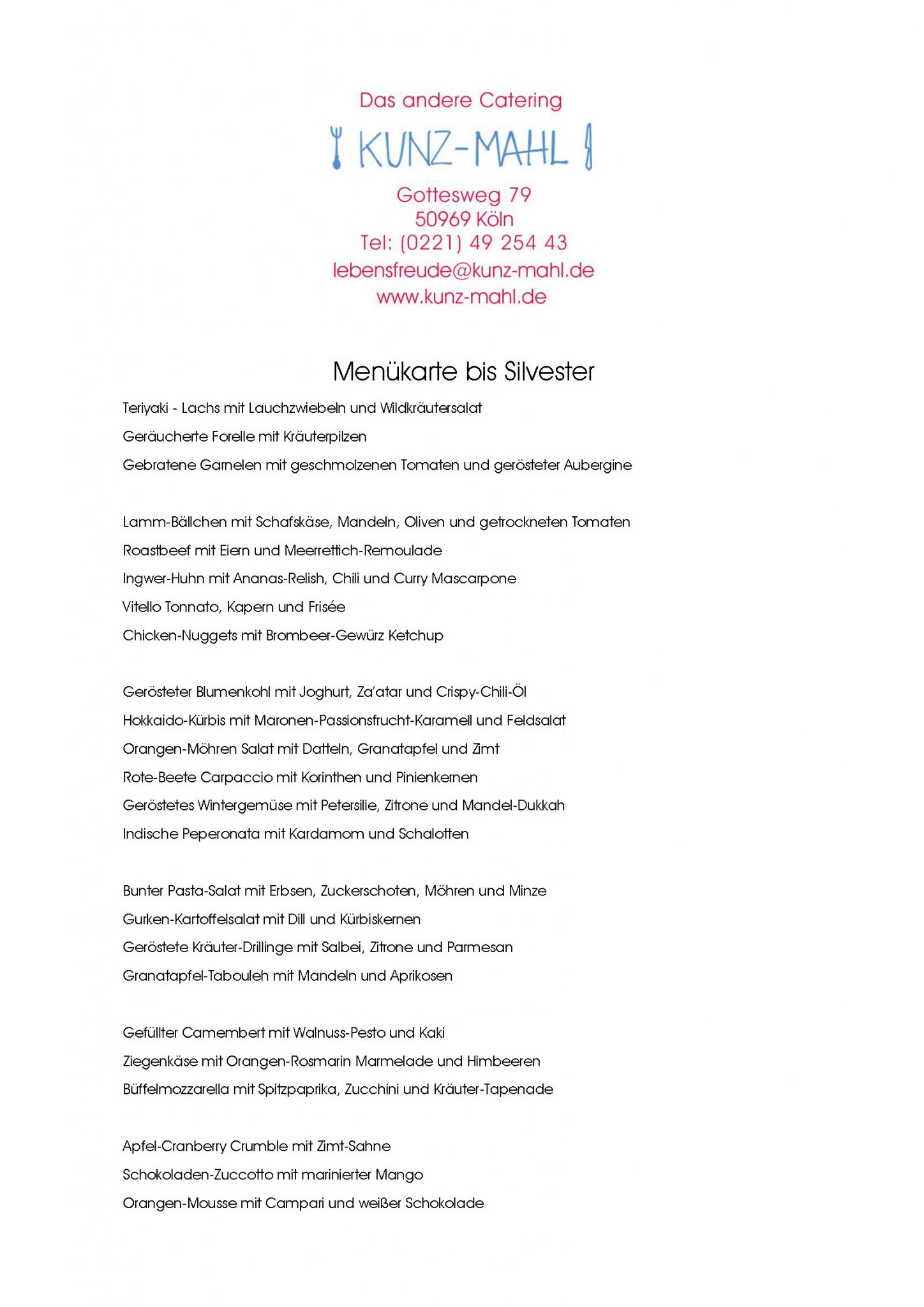 Das andere Catering

KUNZ-MAHL

Gottesweg 79
50969 Köln
Tel: (0221) 49 254 43
lebensfreude@kunz-mahl.de
www.kunz-mahl.de

Menükarte bis Silvester

Teriyaki - Lachs mit Lauchzwiebeln und Wildkräutersalat
Geräucherte Forelle mit Kräuterpilzen
Gebratene Garnelen mit geschmolzenen Tomaten und gerösteter Aubergine

Lamm-Bällchen mit Schafskäse, Mandeln, Oliven und getrockneten Tomaten
Roastbeef mit Eiern und Meerrettich-Remoulade
Ingwer-Huhn mit Ananas-Relish, Chili und Curry Mascarpone
Vitello Tonnato, Kapern und Frisée
Chicken-Nuggets mit Brombeer-Gewürz Ketchup

Gerösteter Blumenkohl mit Joghurt, Za'atar und Crispy-Chili-Öl
Hokkaido-Kürbis mit Maronen-Passionsfrucht-Karamell und Feldsalat
Orangen-Möhren Salat mit Datteln, Granatapfel und Zimt
Rote-Beete Carpaccio mit Korinthen und Pinienkernen
Geröstetes Wintergemüse mit Petersilie, Zitrone und Mandel-Dukkah
Indische Peperonata mit Kardamom und Schalotten

Bunter Pasta-Salat mit Erbsen, Zuckerschoten, Möhren und Minze
Gurken-Kartoffelsalat mit Dill und Kürbiskernen
Geröstete Kräuter-Drillinge mit Salbei, Zitrone und Parmesan
Granatapfel-Tabouleh mit Mandeln und Aprikosen

Gefüllter Camembert mit Walnuss-Pesto und Kaki
Ziegenkäse mit Orangen-Rosmarin Marmelade und Himbeeren
Büffelmozzarella mit Spitzpaprika, Zucchini und Kräuter-Tapenade

Apfel-Cranberry Crumble mit Zimt-Sahne
Schokoladen-Zuccotto mit marinierter Mango
Orangen-Mousse mit Campari und weißer Schokolade